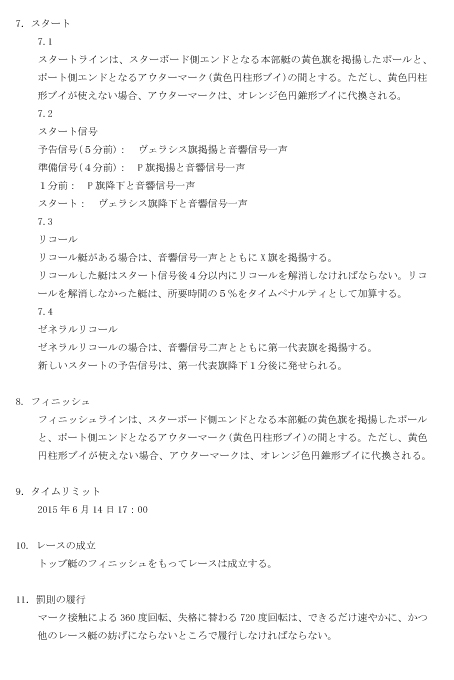 7. スタート

7.1

スタートラインは、スターボード側エンドとなる本部艇の黄色旗を掲揚したポールと、ポート側エンドとなるアウターマーク（黄色円柱形ブイ）の間とする。ただし、黄色円柱形ブイが使えない場合、アウターマークは、オレンジ色円錐形ブイに代換される。

7.2

スタート信号

予告信号（5分前）：　ヴェラシス旗掲揚と音響信号一声

準備信号（4分前）：　P旗掲揚と音響信号一声

1分前：　P旗降下と音響信号一声

スタート：　ヴェラシス旗降下と音響信号一声

7.3

リコール

リコール艇がある場合は、音響信号一声とともにX旗を掲揚する。

リコールした艇はスタート信号後4分以内にリコールを解消しなければならない。リコールを解消しなかった艇は、所要時間の5％をタイムペナルティとして加算する。

7.4

ゼネラルリコール

ゼネラルリコールの場合は、音響信号二声とともに第一代表旗を掲揚する。

新しいスタートの予告信号は、第一代表旗降下1分後に発せられる。

8. フィニッシュ

フィニッシュラインは、スターボード側エンドとなる本部艇の黄色旗を掲揚したポールと、ポート側エンドとなるアウターマーク（黄色円柱形ブイ）の間とする。ただし、黄色円柱形ブイが使えない場合、アウターマークは、オレンジ色円錐形ブイに代換される。

9. タイムリミット

2015年6月14日17：00

10. レースの成立

トップ艇のフィニッシュをもってレースは成立する。

11. 罰則の履行

マーク接触による360度回転、失格に替わる720度回転は、できるだけ速やかに、かつ他のレース艇の妨げにならないところで履行しなければならない。